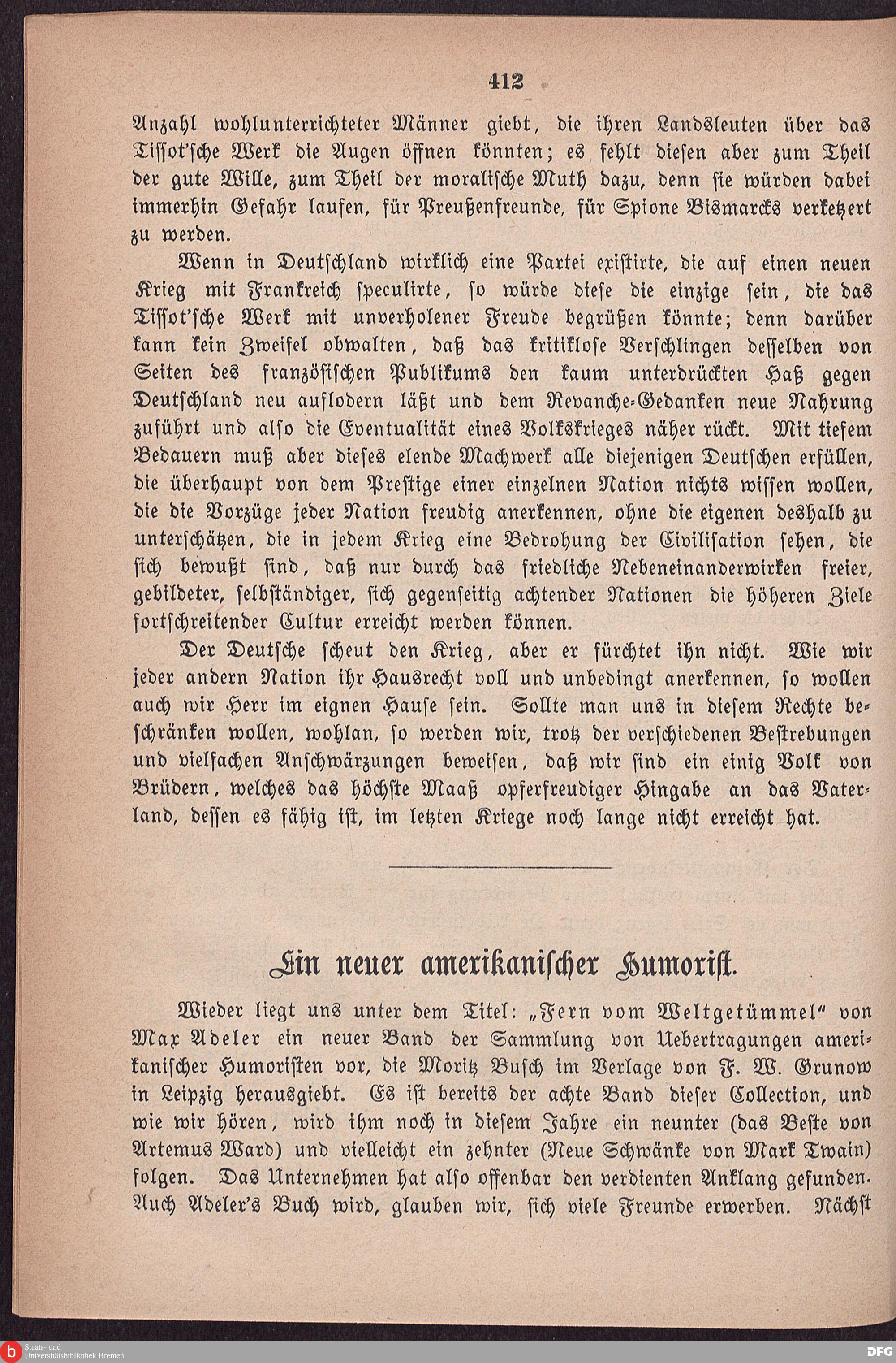 412

Anzahl wohlunterrichteter Männer giebt, die ihren Landsleuten über das Tissot'sche Werk die Augen öffnen könnten; es fehlt diesen aber zum Theil der gute Wille, zum Theil der moralische Muth dazu, denn sie würden dabei immerhin Gefahr laufen, für Preußenfreunde, für Spione Bismarcks verketzert zu werden.

Wenn in Deutschland wirklich eine Partei existirte, die auf einen neuen Krieg mit Frankreich speculirte, so würde diese die einzige sein, die das Tissot'sche Werk mit unverholener Freude begrüßen könnte; denn darüber kann kein Zweifel obwalten, daß das kritiklose Verschlingen desselben von Seiten des französischen Publikums den kaum unterdrückten Haß gegen Deutschland neu auflodern läßt und dem Revanche-Gedanken neue Nahrung zuführt und also die Eventualität eines Volkskrieges näher rückt. Mit tiefem Bedauern muß aber dieses elende Machwerk alle diejenigen Deutschen erfüllen, die überhaupt von dem Prestige einer einzelnen Nation nichts wissen wollen, die die Vorzüge jeder Nation freudig anerkennen, ohne die eigenen deshalb zu unterschätzen, die in jedem Krieg eine Bedrohung der Civilisation sehen, die sich bewußt sind, daß nur durch das friedliche Nebeneinanderwirken freier, gebildeter, selbständiger, sich gegenseitig achtender Nationen die höheren Ziele fortschreitender Cultur erreicht werden können.

Der Deutsche scheut den Krieg, aber er fürchtet ihn nicht. Wie wir jeder andern Nation ihr Hausrecht voll und unbedingt anerkennen, so wollen auch wir Herr im eignen Hause sein. Sollte man uns in diesem Rechte beschränken wollen, wohlan, so werden wir, trotz der verschiedenen Bestrebungen und vielfachen Anschwärzungen beweisen, daß wir sind ein einig Volk von Brüdern, welches das höchste Maaß opferfreudiger Hingabe an das Vaterland, dessen es fähig ist, im letzten Kriege noch lange nicht erreicht hat.

Ein neuer amerikanischer Humorist.

Wieder liegt uns unter dem Titel: „Fern vom Weltgetümmel“ von Max Adeler ein neuer Band der Sammlung von Uebertragungen amerikanischer Humoristen vor, die Moritz Busch im Verlage von F. W. Grunow in Leipzig herausgiebt. Es ist bereits der achte Band dieser Collection, und wie wir hören, wird ihm noch in diesem Jahre ein neunter (das Beste von Artemus Ward) und vielleicht ein zehnter (Neue Schwänke von Mark Twain) folgen. Das Unternehmen hat also offenbar den verdienten Anklang gefunden. Auch Adeler's Buch wird, glauben wir, sich viele Freunde erwerben. Nächst

Staats- und Universitätsbibliothek Bremen

DFG